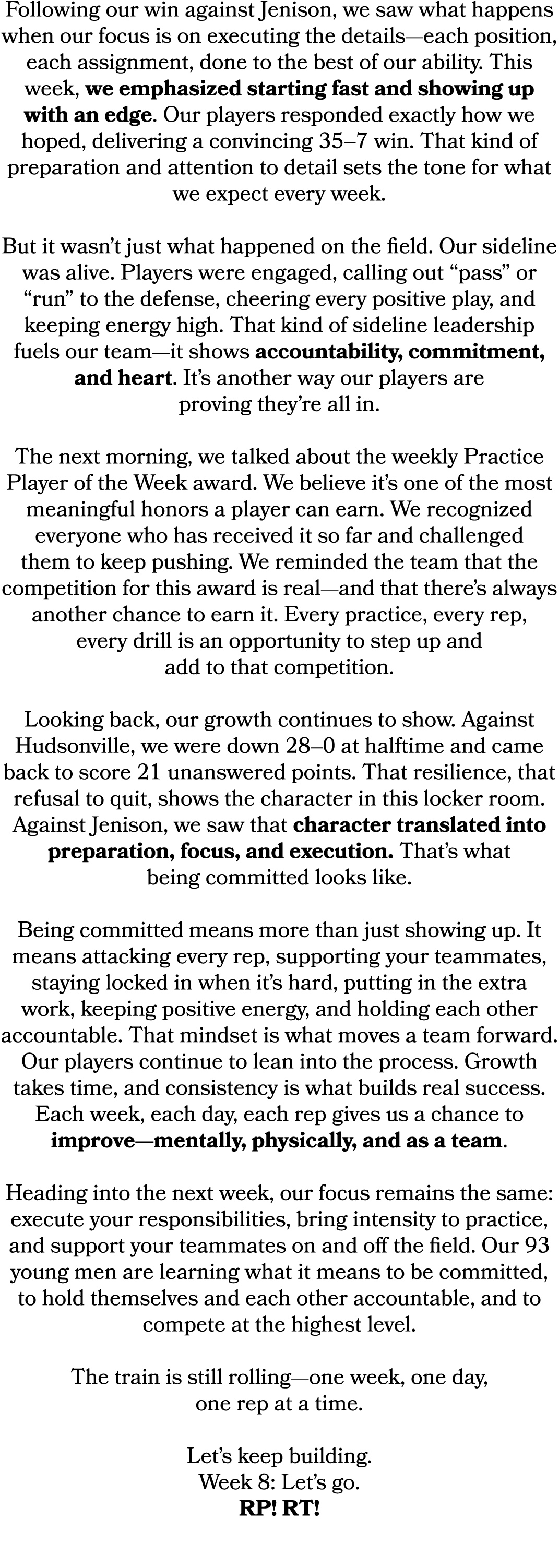 Following our win against Jenison, we saw what happens when our focus is on executing the details—each position, each assignment, done to the best of our ability. This week, we emphasized starting fast and showing up with an edge. Our players responded exactly how we hoped, delivering a convincing 35–7 win. That kind of preparation and attention to detail sets the tone for what we expect every week.

But it wasn't just what happened on the field. Our sideline was alive. Players were engaged, calling out "pass" or "run" to the defense, cheering every positive play, and keeping energy high. That kind of sideline leadership fuels our team—it shows accountability, commitment, and heart. It's another way our players are proving they're all in.

The next morning, we talked about the weekly Practice Player of the Week award. We believe it's one of the most meaningful honors a player can earn. We recognized everyone who has received it so far and challenged them to keep pushing. We reminded the team that the competition for this award is real—and that there's always another chance to earn it. Every practice, every rep, every drill is an opportunity to step up and add to that competition.

Looking back, our growth continues to show. Against Hudsonville, we were down 28–0 at halftime and came back to score 21 unanswered points. That resilience, that refusal to quit, shows the character in this locker room. Against Jenison, we saw that character translated into preparation, focus, and execution. That's what being committed looks like.

Being committed means more than just showing up. It means attacking every rep, supporting your teammates, staying locked in when it's hard, putting in the extra work, keeping positive energy, and holding each other accountable. That mindset is what moves a team forward. Our players continue to lean into the process. Growth takes time, and consistency is what builds real success. Each week, each day, each rep gives us a chance to improve—mentally, physically, and as a team.

Heading into the next week, our focus remains the same: execute your responsibilities, bring intensity to practice, and support your teammates on and off the field. Our 93 young men are learning what it means to be committed, to hold themselves and each other accountable, and to compete at the highest level.

The train is still rolling—one week, one day, one rep at a time.

Let's keep building.
Week 8: Let's go.
RP! RT!